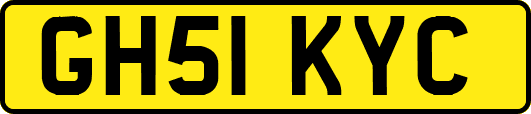 GH51 KYC